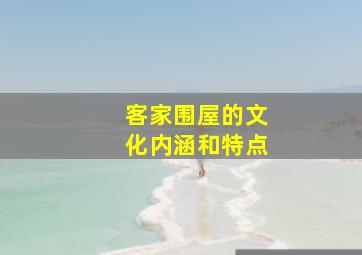 客家围屋的文化内涵和特点